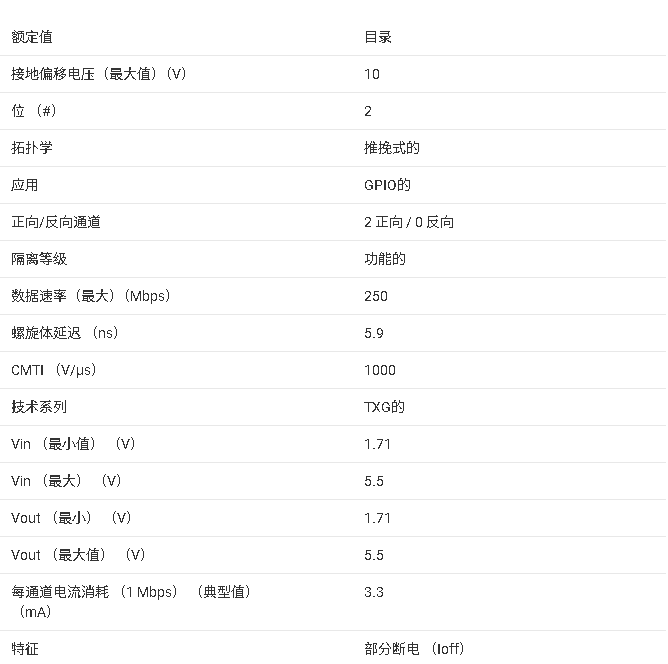 | 额定值 | 目录 |
|---|---|
| 接地偏移电压（最大值）（V） | 10 |
| 位（#） | 2 |
| 拓扑学 | 推挽式的 |
| 应用 | GPIO的 |
| 正向/反向通道 | 2正向/0反向 |
| 隔离等级 | 功能的 |
| 数据速率（最大）（Mbps） | 250 |
| 螺旋体延迟（ns） | 5.9 |
| CMTI（V/μs） | 1000 |
| 技术系列 | TXG的 |
| Vin（最小值）（V） | 1.71 |
| Vin（最大）（V） | 5.5 |
| Vout（最小）（V） | 1.71 |
| Vout（最大值）（V） | 5.5 |
| 每通道电流消耗（1 Mbps）（典型值）（mA） | 3.3 |
| 特征 | 部分断电（Ioff） |